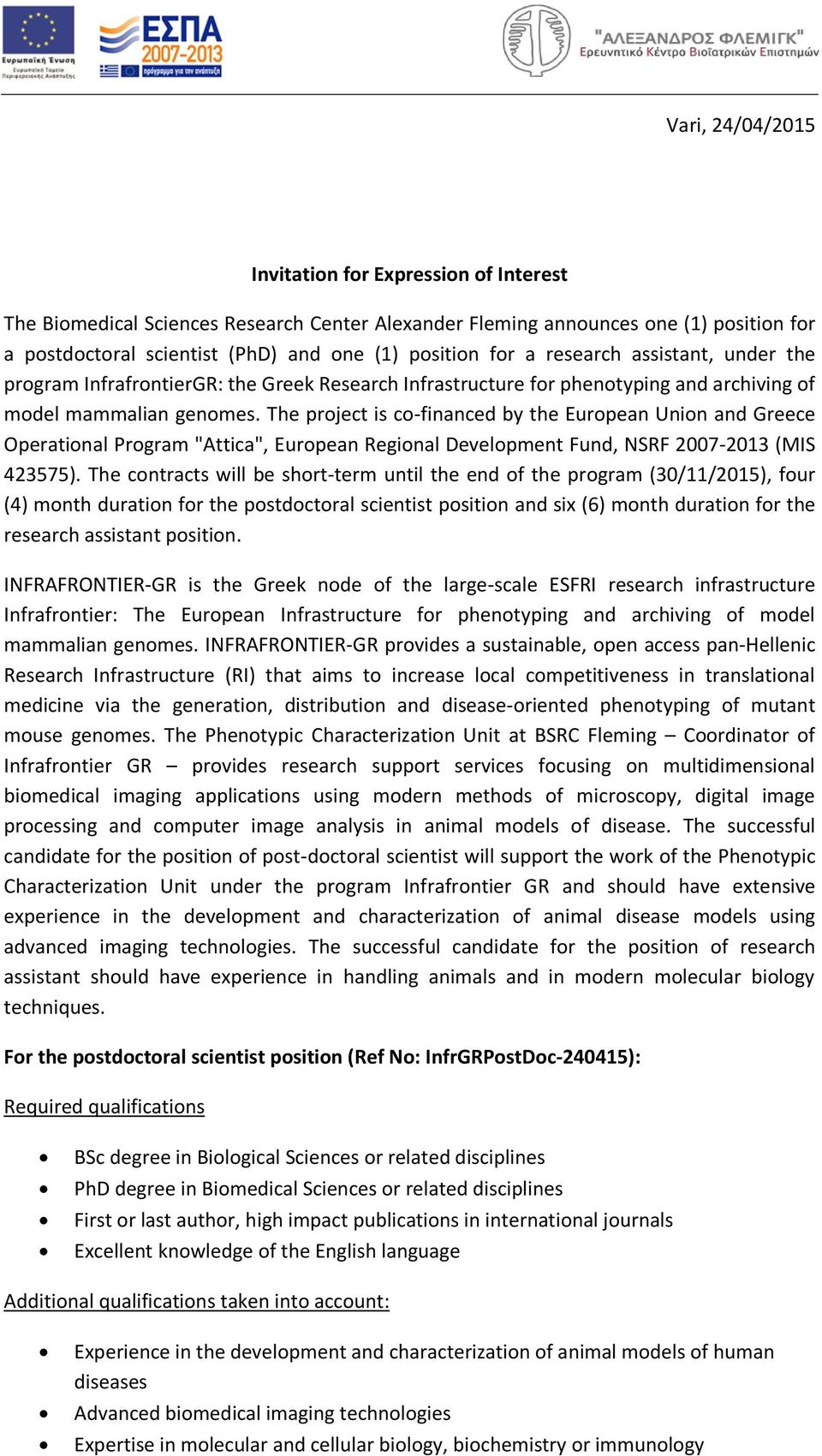 Ευρωπαϊκή Ένωση
Ευρωπαϊκό Ταμείο Περιφερειακής Ανάπτυξης

ΕΣΠΑ
2007-2013
πρόγραμμα για την ανάπτυξη

"ΑΛΕΞΑΝΔΡΟΣ ΦΛΕΜΙΓΚ"
Ερευνητικό Κέντρο Βιοϊατρικών Επιστημών

Vari, 24/04/2015

Invitation for Expression of Interest

The Biomedical Sciences Research Center Alexander Fleming announces one (1) position for a postdoctoral scientist (PhD) and one (1) position for a research assistant, under the program InfrafrontierGR: the Greek Research Infrastructure for phenotyping and archiving of model mammalian genomes. The project is co-financed by the European Union and Greece Operational Program "Attica", European Regional Development Fund, NSRF 2007-2013 (MIS 423575). The contracts will be short-term until the end of the program (30/11/2015), four (4) month duration for the postdoctoral scientist position and six (6) month duration for the research assistant position.

INFRAFRONTIER-GR is the Greek node of the large-scale ESFRI research infrastructure Infrafrontier: The European Infrastructure for phenotyping and archiving of model mammalian genomes. INFRAFRONTIER-GR provides a sustainable, open access pan-Hellenic Research Infrastructure (RI) that aims to increase local competitiveness in translational medicine via the generation, distribution and disease-oriented phenotyping of mutant mouse genomes. The Phenotypic Characterization Unit at BSRC Fleming – Coordinator of Infrafrontier GR – provides research support services focusing on multidimensional biomedical imaging applications using modern methods of microscopy, digital image processing and computer image analysis in animal models of disease. The successful candidate for the position of post-doctoral scientist will support the work of the Phenotypic Characterization Unit under the program Infrafrontier GR and should have extensive experience in the development and characterization of animal disease models using advanced imaging technologies. The successful candidate for the position of research assistant should have experience in handling animals and in modern molecular biology techniques.

For the postdoctoral scientist position (Ref No: InfrGRPostDoc-240415):

Required qualifications

• BSc degree in Biological Sciences or related disciplines
• PhD degree in Biomedical Sciences or related disciplines
• First or last author, high impact publications in international journals
• Excellent knowledge of the English language

Additional qualifications taken into account:

• Experience in the development and characterization of animal models of human diseases
• Advanced biomedical imaging technologies
• Expertise in molecular and cellular biology, biochemistry or immunology